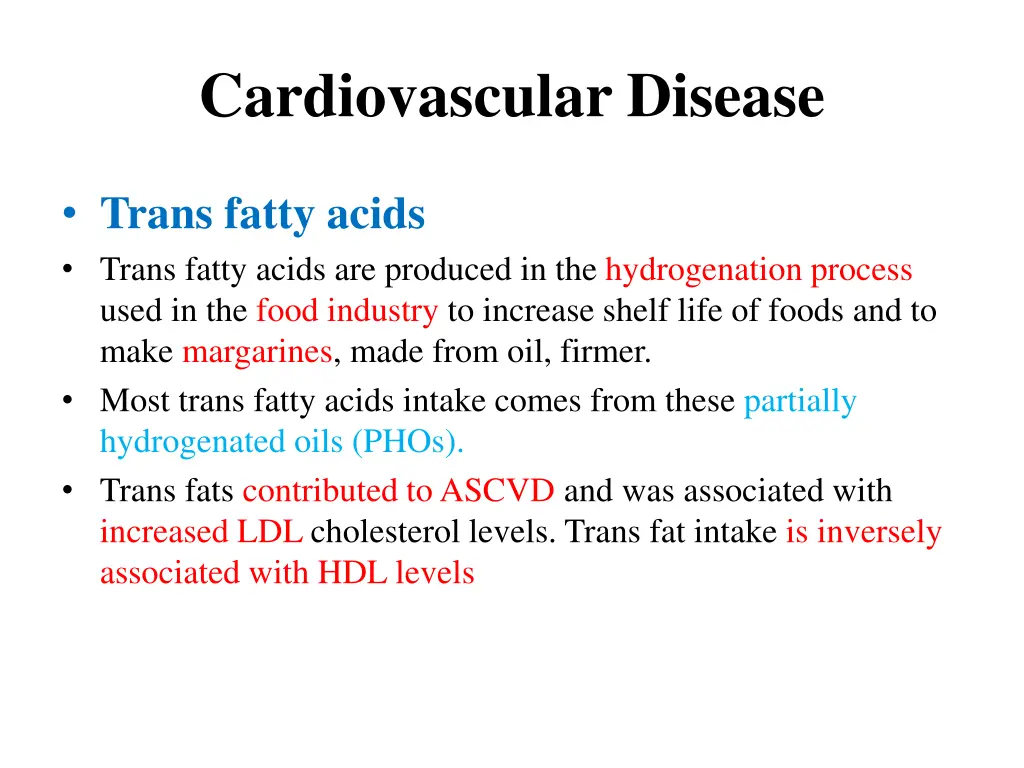 Cardiovascular Disease

• Trans fatty acids
• Trans fatty acids are produced in the hydrogenation process used in the food industry to increase shelf life of foods and to make margarines, made from oil, firmer.
• Most trans fatty acids intake comes from these partially hydrogenated oils (PHOs).
• Trans fats contributed to ASCVD and was associated with increased LDL cholesterol levels. Trans fat intake is inversely associated with HDL levels